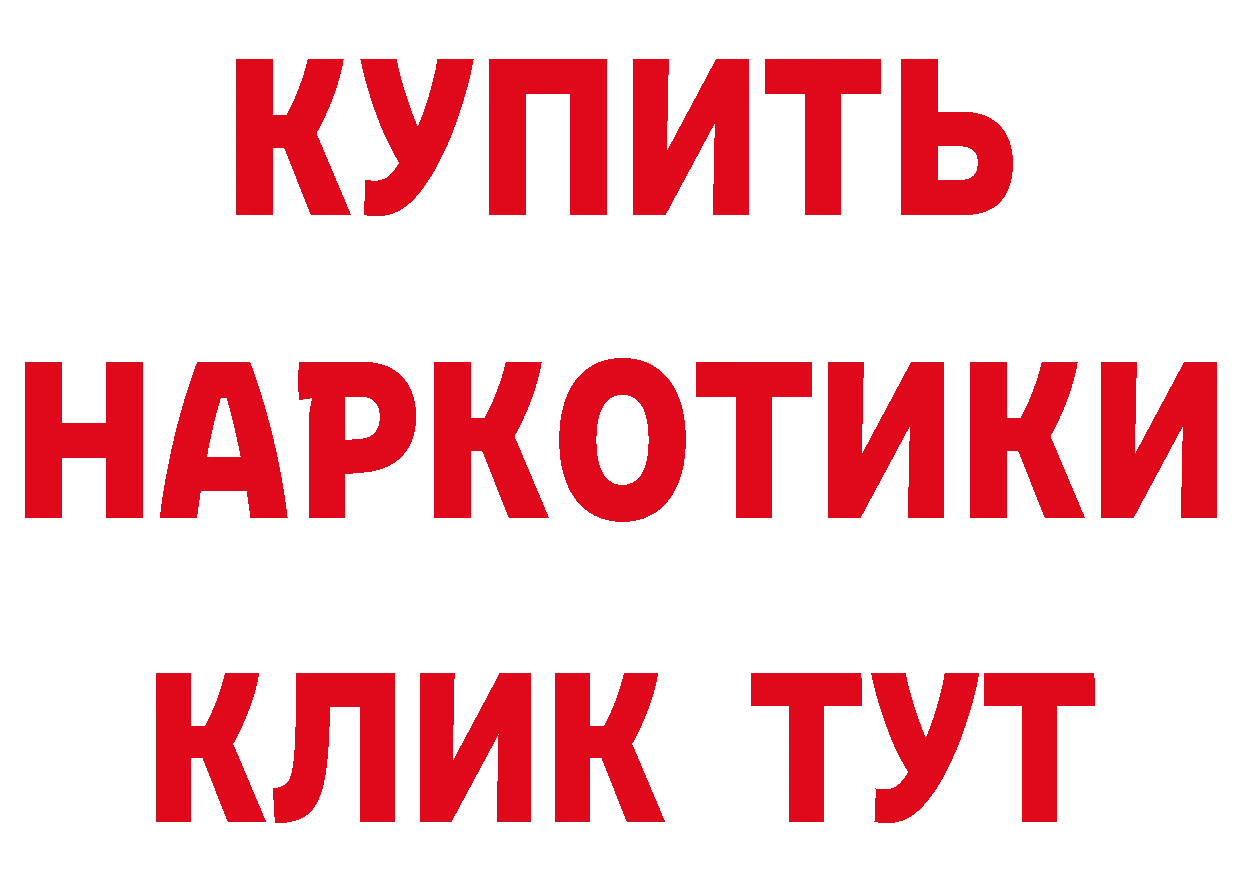 КУПИТЬ НАРКОТИКИ КЛИК ТУТ